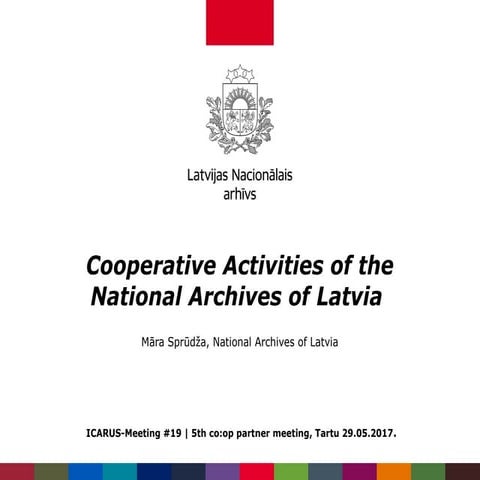 Latvijas Nacionālais arhīvs

Cooperative Activities of the National Archives of Latvia

Māra Sprūdža, National Archives of Latvia

ICARUS-Meeting #19 | 5th co:op partner meeting, Tartu 29.05.2017.